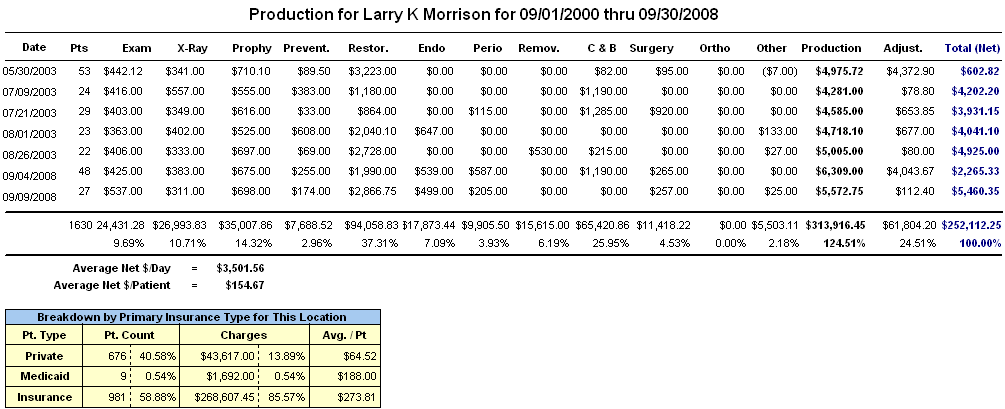 Production for Larry K Morrison for 09/01/2000 thru 09/30/2008

| Date | Pts | Exam | X-Ray | Prophy | Prevent. | Restor. | Endo | Perio | Remov. | C & B | Surgery | Ortho | Other | Production | Adjust. | Total (Net) |
|---|---|---|---|---|---|---|---|---|---|---|---|---|---|---|---|---|
| 05/30/2003 | 53 | $442.12 | $341.00 | $710.10 | $89.50 | $3,223.00 | $0.00 | $0.00 | $0.00 | $82.00 | $95.00 | $0.00 | ($7.00) | $4,975.72 | $4,372.90 | $602.82 |
| 07/09/2003 | 24 | $416.00 | $557.00 | $555.00 | $383.00 | $1,180.00 | $0.00 | $0.00 | $0.00 | $1,190.00 | $0.00 | $0.00 | $0.00 | $4,281.00 | $78.80 | $4,202.20 |
| 07/21/2003 | 29 | $403.00 | $349.00 | $616.00 | $33.00 | $864.00 | $0.00 | $115.00 | $0.00 | $1,285.00 | $920.00 | $0.00 | $0.00 | $4,585.00 | $653.85 | $3,931.15 |
| 08/01/2003 | 23 | $363.00 | $402.00 | $525.00 | $608.00 | $2,040.10 | $647.00 | $0.00 | $0.00 | $0.00 | $0.00 | $0.00 | $133.00 | $4,718.10 | $677.00 | $4,041.10 |
| 08/26/2003 | 22 | $406.00 | $333.00 | $697.00 | $69.00 | $2,728.00 | $0.00 | $0.00 | $530.00 | $215.00 | $0.00 | $0.00 | $27.00 | $5,005.00 | $80.00 | $4,925.00 |
| 09/04/2008 | 48 | $425.00 | $383.00 | $675.00 | $255.00 | $1,990.00 | $539.00 | $587.00 | $0.00 | $1,190.00 | $265.00 | $0.00 | $0.00 | $6,309.00 | $4,043.67 | $2,265.33 |
| 09/09/2008 | 27 | $537.00 | $311.00 | $698.00 | $174.00 | $2,866.75 | $499.00 | $205.00 | $0.00 | $0.00 | $257.00 | $0.00 | $25.00 | $5,572.75 | $112.40 | $5,460.35 |
| | 1630 | 24,431.28 | $26,993.83 | $35,007.86 | $7,688.52 | $94,058.83 | $17,873.44 | $9,905.50 | $15,615.00 | $65,420.86 | $11,418.22 | $0.00 | $5,503.11 | $313,916.45 | $61,804.20 | $252,112.25 |
| | | 9.69% | 10.71% | 14.32% | 2.96% | 37.31% | 7.09% | 3.93% | 6.19% | 25.95% | 4.53% | 0.00% | 2.18% | 124.51% | 24.51% | 100.00% |

Average Net $/Day = $3,501.56
Average Net $/Patient = $154.67

Breakdown by Primary Insurance Type for This Location

| Pt. Type | Pt. Count | | Charges | | Avg. / Pt |
|---|---|---|---|---|---|
| Private | 676 | 40.58% | $43,617.00 | 13.89% | $64.52 |
| Medicaid | 9 | 0.54% | $1,692.00 | 0.54% | $188.00 |
| Insurance | 981 | 58.88% | $268,607.45 | 85.57% | $273.81 |